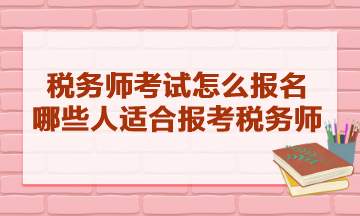 税务师考试怎么报名
哪些人适合报考税务师